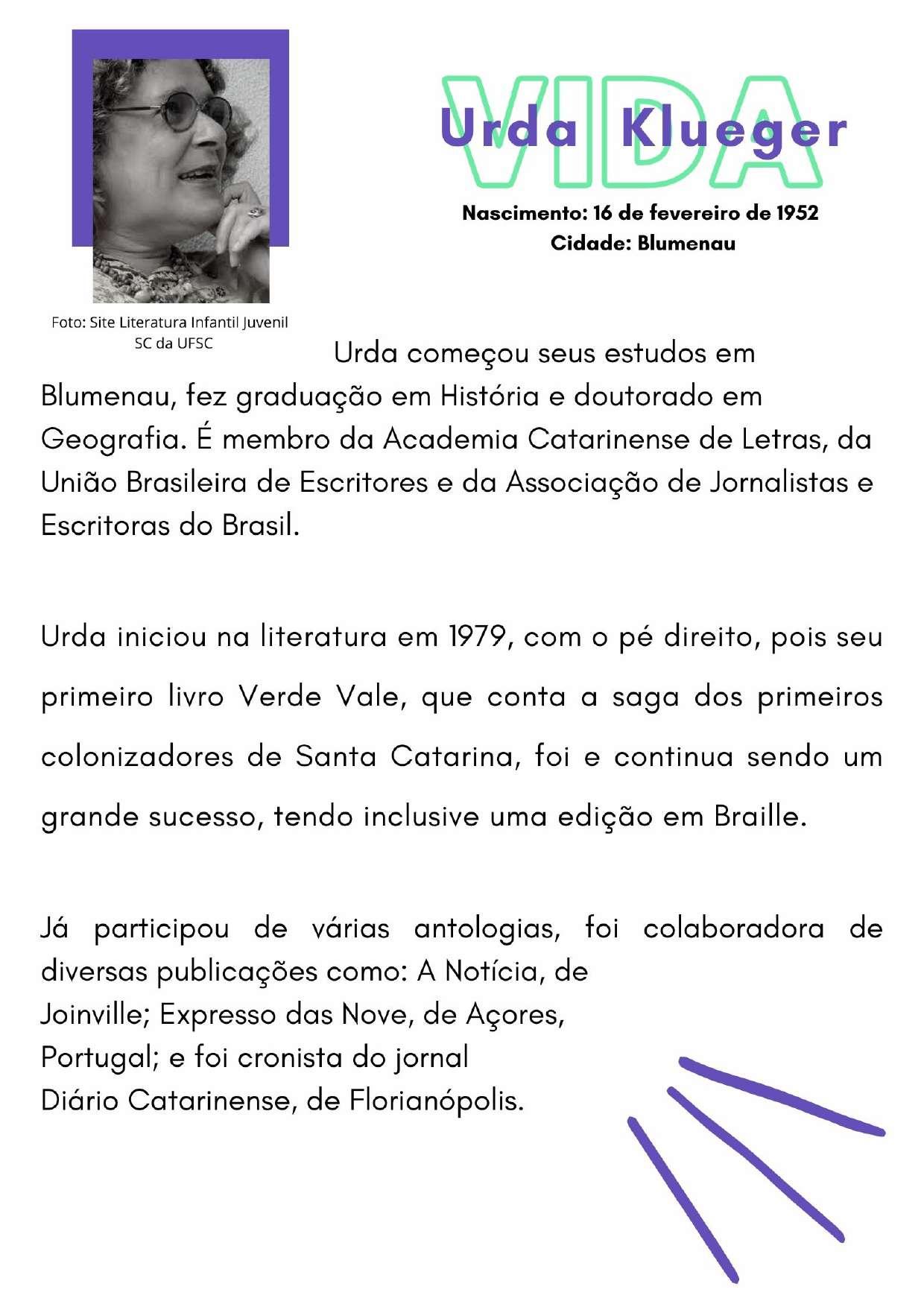 Foto: Site Literatura Infantil Juvenil SC da UFSC

VIDA

Urda Klueger

Nascimento: 16 de fevereiro de 1952
Cidade: Blumenau

Urda começou seus estudos em Blumenau, fez graduação em História e doutorado em Geografia. É membro da Academia Catarinense de Letras, da União Brasileira de Escritores e da Associação de Jornalistas e Escritoras do Brasil.

Urda iniciou na literatura em 1979, com o pé direito, pois seu primeiro livro Verde Vale, que conta a saga dos primeiros colonizadores de Santa Catarina, foi e continua sendo um grande sucesso, tendo inclusive uma edição em Braille.

Já participou de várias antologias, foi colaboradora de diversas publicações como: A Notícia, de Joinville; Expresso das Nove, de Açores, Portugal; e foi cronista do jornal Diário Catarinense, de Florianópolis.